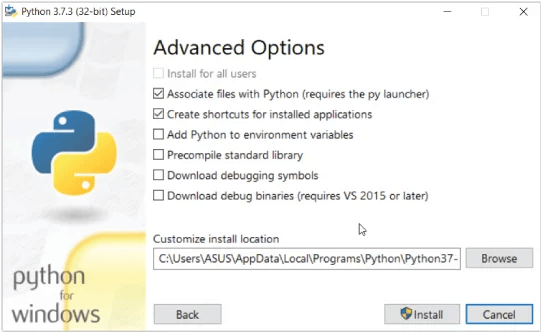 Python 3.7.3 (32-bit) Setup

Advanced Options

Install for all users

Associate files with Python (requires the py launcher)

Create shortcuts for installed applications

Add Python to environment variables

Precompile standard library

Download debugging symbols

Download debug binaries (requires VS 2015 or later)

Customize install location

C:\Users\ASUS\AppData\Local\Programs\Python\Python37-

Browse

python for windows

Back

Install

Cancel